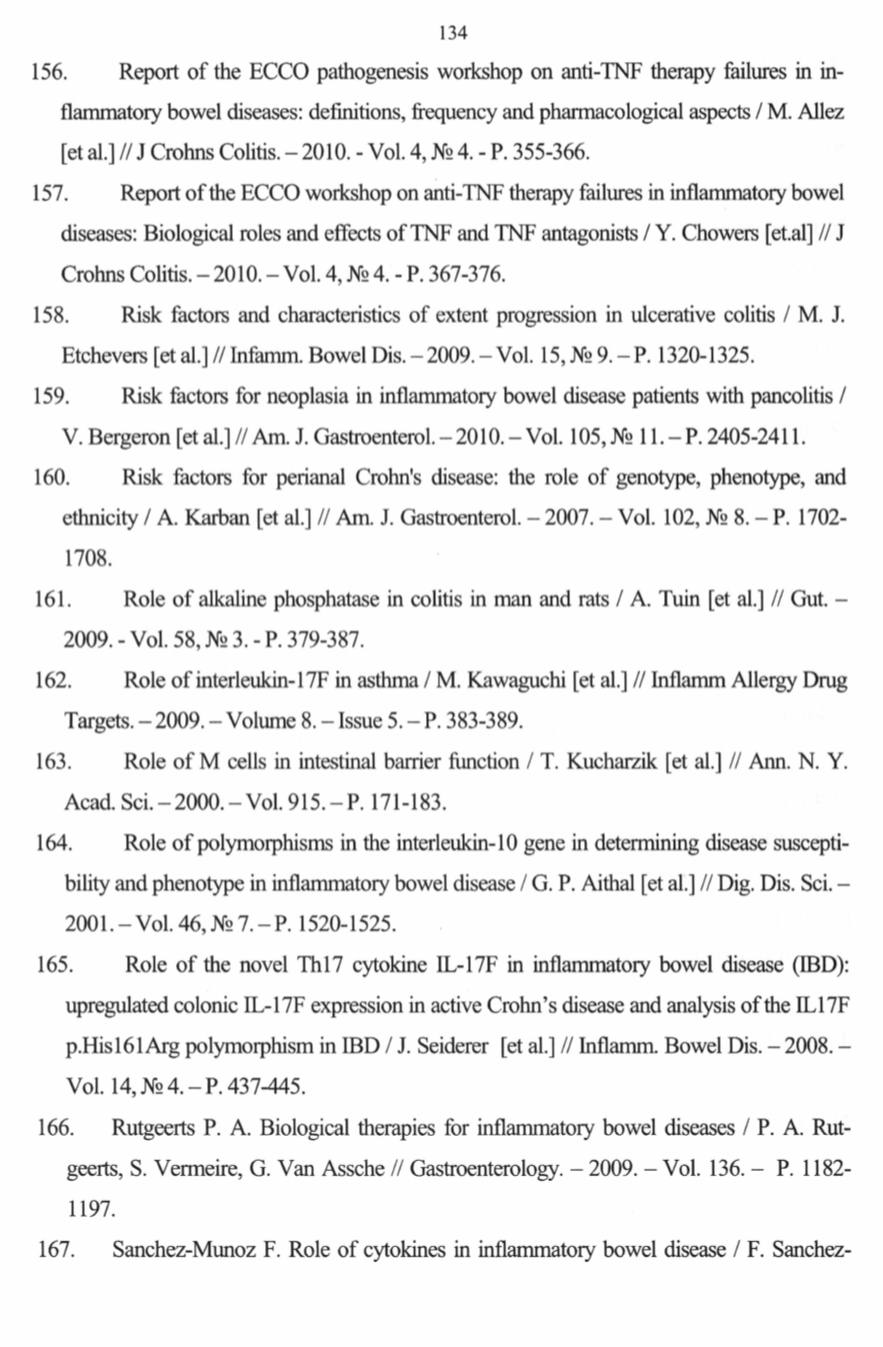 134

156. Report of the ECCO pathogenesis workshop on anti-TNF therapy failures in inflammatory bowel diseases: definitions, frequency and pharmacological aspects / M. Allez [et al.] // J Crohns Colitis. – 2010. - Vol. 4, № 4. - P. 355-366.

157. Report of the ECCO workshop on anti-TNF therapy failures in inflammatory bowel diseases: Biological roles and effects of TNF and TNF antagonists / Y. Chowers [et.al] // J Crohns Colitis. – 2010. – Vol. 4, № 4. - P. 367-376.

158. Risk factors and characteristics of extent progression in ulcerative colitis / M. J. Etchevers [et al.] // Infamm. Bowel Dis. – 2009. – Vol. 15, № 9. – P. 1320-1325.

159. Risk factors for neoplasia in inflammatory bowel disease patients with pancolitis / V. Bergeron [et al.] // Am. J. Gastroenterol. – 2010. – Vol. 105, № 11. – P. 2405-2411.

160. Risk factors for perianal Crohn's disease: the role of genotype, phenotype, and ethnicity / A. Karban [et al.] // Am. J. Gastroenterol. – 2007. – Vol. 102, № 8. – P. 1702-1708.

161. Role of alkaline phosphatase in colitis in man and rats / A. Tuin [et al.] // Gut. – 2009. - Vol. 58, № 3. - P. 379-387.

162. Role of interleukin-17F in asthma / M. Kawaguchi [et al.] // Inflamm Allergy Drug Targets. – 2009. – Volume 8. – Issue 5. – P. 383-389.

163. Role of M cells in intestinal barrier function / T. Kucharzik [et al.] // Ann. N. Y. Acad. Sci. – 2000. – Vol. 915. – P. 171-183.

164. Role of polymorphisms in the interleukin-10 gene in determining disease susceptibility and phenotype in inflammatory bowel disease / G. P. Aithal [et al.] // Dig. Dis. Sci. – 2001. – Vol. 46, № 7. – P. 1520-1525.

165. Role of the novel Th17 cytokine IL-17F in inflammatory bowel disease (IBD): upregulated colonic IL-17F expression in active Crohn's disease and analysis of the IL17F p.His161Arg polymorphism in IBD / J. Seiderer [et al.] // Inflamm. Bowel Dis. – 2008. – Vol. 14, № 4. – P. 437-445.

166. Rutgeerts P. A. Biological therapies for inflammatory bowel diseases / P. A. Rutgeerts, S. Vermeire, G. Van Assche // Gastroenterology. – 2009. – Vol. 136. – P. 1182-1197.

167. Sanchez-Munoz F. Role of cytokines in inflammatory bowel disease / F. Sanchez-